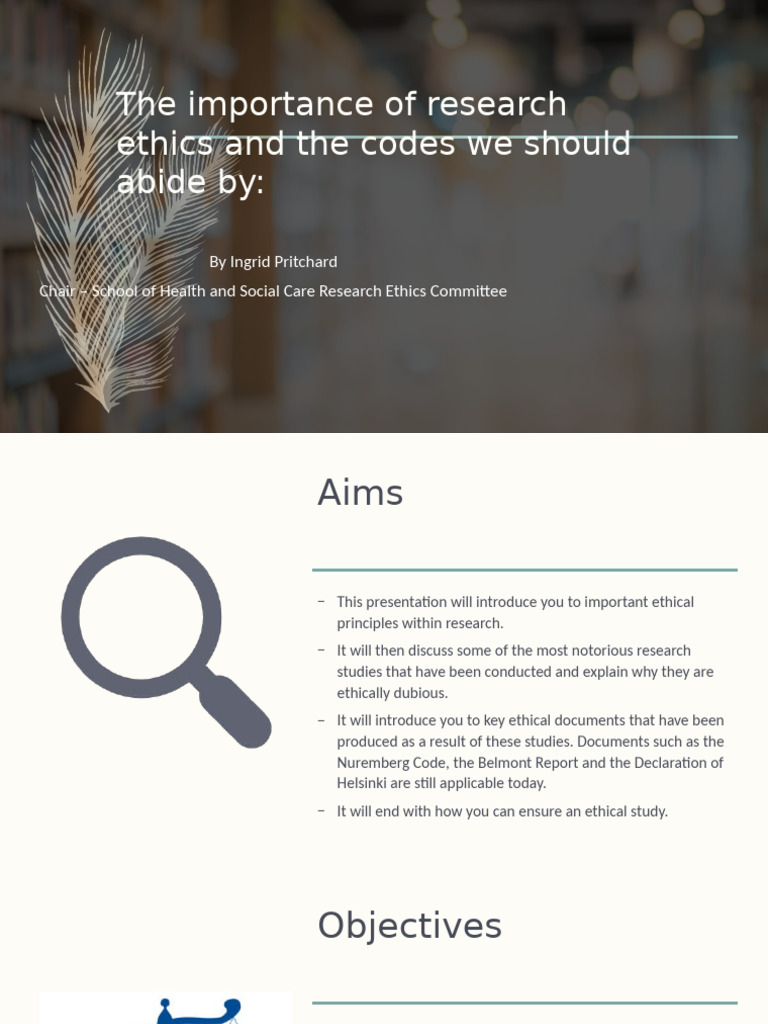 The importance of research ethics and the codes we should abide by:

By Ingrid Pritchard

Chair – School of Health and Social Care Research Ethics Committee

Aims

– This presentation will introduce you to important ethical principles within research.

– It will then discuss some of the most notorious research studies that have been conducted and explain why they are ethically dubious.

– It will introduce you to key ethical documents that have been produced as a result of these studies. Documents such as the Nuremberg Code, the Belmont Report and the Declaration of Helsinki are still applicable today.

– It will end with how you can ensure an ethical study.

Objectives